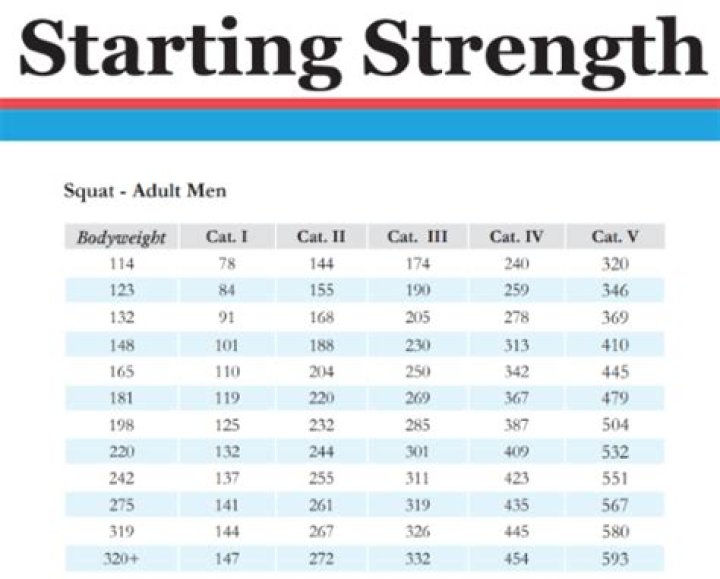 Starting Strength

Squat - Adult Men

| Bodyweight | Cat. I | Cat. II | Cat. III | Cat. IV | Cat. V |
|---|---|---|---|---|---|
| 114 | 78 | 144 | 174 | 240 | 320 |
| 123 | 84 | 155 | 190 | 259 | 346 |
| 132 | 91 | 168 | 205 | 278 | 369 |
| 148 | 101 | 188 | 230 | 313 | 410 |
| 165 | 110 | 204 | 250 | 342 | 445 |
| 181 | 119 | 220 | 269 | 367 | 479 |
| 198 | 125 | 232 | 285 | 387 | 504 |
| 220 | 132 | 244 | 301 | 409 | 532 |
| 242 | 137 | 255 | 311 | 423 | 551 |
| 275 | 141 | 261 | 319 | 435 | 567 |
| 319 | 144 | 267 | 326 | 445 | 580 |
| 320+ | 147 | 272 | 332 | 454 | 593 |